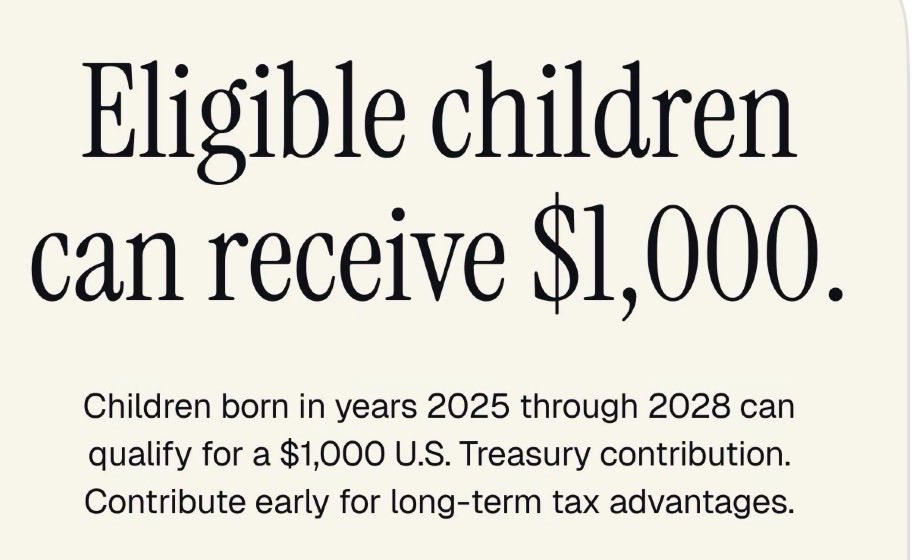 Eligible children can receive $1,000.

Children born in years 2025 through 2028 can qualify for a $1,000 U.S. Treasury contribution. Contribute early for long-term tax advantages.